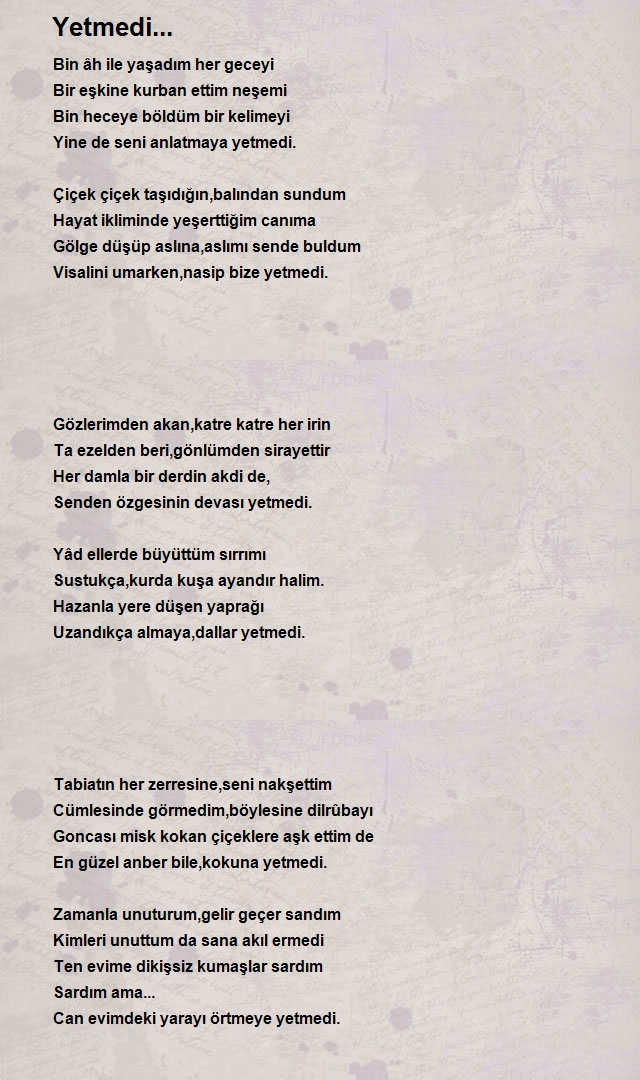 Yetmedi...

Bin âh ile yaşadım her geceyi
Bir eşkine kurban ettim neşemi
Bin heceye böldüm bir kelimeyi
Yine de seni anlatmaya yetmedi.

Çiçek çiçek taşıdığın,balından sundum
Hayat ikliminde yeşerttiğim canıma
Gölge düşüp aslına,aslımı sende buldum
Visalini umarken,nasip bize yetmedi.

Gözlerimden akan,katre katre her irin
Ta ezelden beri,gönlümden sirayettir
Her damla bir derdin akdi de,
Senden özgesinin devası yetmedi.

Yâd ellerde büyüttüm sırrımı
Sustukça,kurda kuşa ayandır halim.
Hazanla yere düşen yaprağı
Uzandıkça almaya,dallar yetmedi.

Tabiatın her zerresine,seni nakşettim
Cümlesinde görmedim,böylesine dilrûbayı
Goncası misk kokan çiçeklere aşk ettim de
En güzel anber bile,kokuna yetmedi.

Zamanla unuturum,gelir geçer sandım
Kimleri unuttum da sana akıl ermedi
Ten evime dikişsiz kumaşlar sardım
Sardım ama...
Can evimdeki yarayı örtmeye yetmedi.